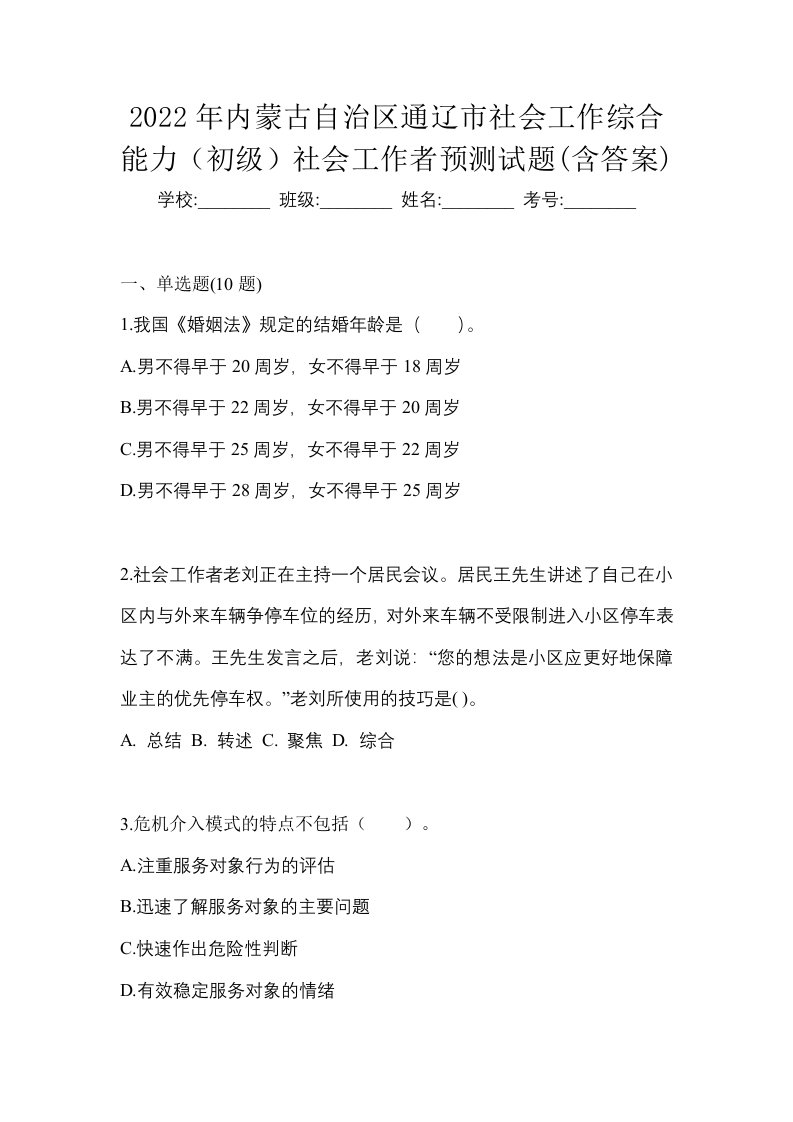 2022年内蒙古自治区通辽市社会工作综合能力（初级）社会工作者预测试题(含答案)

学校:________ 班级:________ 姓名:________ 考号:________

一、单选题(10题)

1.我国《婚姻法》规定的结婚年龄是（　　）。

A.男不得早于20周岁，女不得早于18周岁

B.男不得早于22周岁，女不得早于20周岁

C.男不得早于25周岁，女不得早于22周岁

D.男不得早于28周岁，女不得早于25周岁

2.社会工作者老刘正在主持一个居民会议。居民王先生讲述了自己在小区内与外来车辆争停车位的经历，对外来车辆不受限制进入小区停车表达了不满。王先生发言之后，老刘说：“您的想法是小区应更好地保障业主的优先停车权。”老刘所使用的技巧是( )。

A. 总结 B. 转述 C. 聚焦 D. 综合

3.危机介入模式的特点不包括（　　）。

A.注重服务对象行为的评估

B.迅速了解服务对象的主要问题

C.快速作出危险性判断

D.有效稳定服务对象的情绪